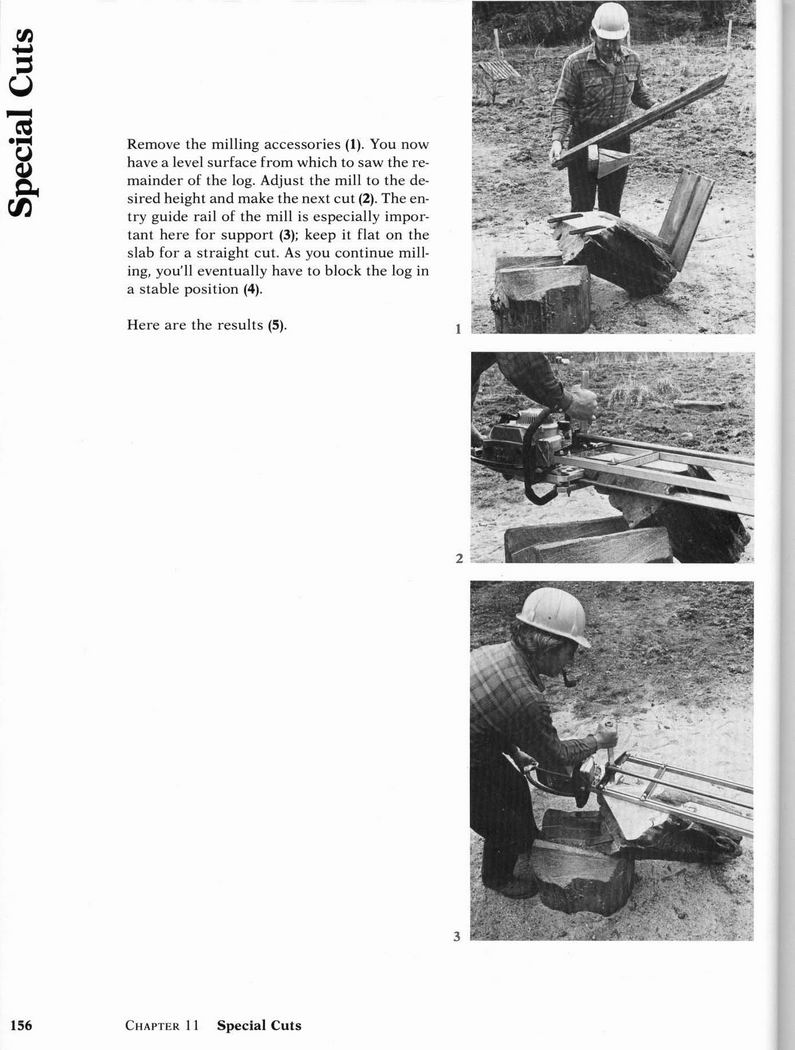 Special Cuts

Remove the milling accessories (1). You now have a level surface from which to saw the remainder of the log. Adjust the mill to the desired height and make the next cut (2). The entry guide rail of the mill is especially important here for support (3); keep it flat on the slab for a straight cut. As you continue milling, you'll eventually have to block the log in a stable position (4).

Here are the results (5).

1

2

3

156 CHAPTER 11 Special Cuts